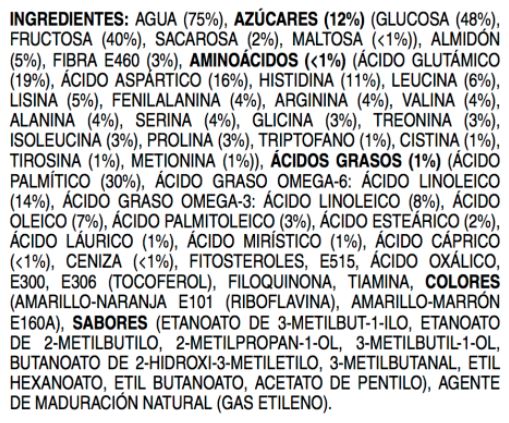 INGREDIENTES: AGUA (75%), AZÚCARES (12%) (GLUCOSA (48%), FRUCTOSA (40%), SACAROSA (2%), MALTOSA (<1%)), ALMIDÓN (5%), FIBRA E460 (3%), AMINOÁCIDOS (<1%) (ÁCIDO GLUTÁMICO (19%), ÁCIDO ASPÁRTICO (16%), HISTIDINA (11%), LEUCINA (6%), LISINA (5%), FENILALANINA (4%), ARGININA (4%), VALINA (4%), ALANINA (4%), SERINA (4%), GLICINA (3%), TREONINA (3%), ISOLEUCINA (3%), PROLINA (3%), TRIPTOFANO (1%), CISTINA (1%), TIROSINA (1%), METIONINA (1%)), ÁCIDOS GRASOS (1%) (ÁCIDO PALMÍTICO (30%), ÁCIDO GRASO OMEGA-6: ÁCIDO LINOLEICO (14%), ÁCIDO GRASO OMEGA-3: ÁCIDO LINOLEICO (8%), ÁCIDO OLEICO (7%), ÁCIDO PALMITOLEICO (3%), ÁCIDO ESTEÁRICO (2%), ÁCIDO LÁURICO (1%), ÁCIDO MIRÍSTICO (1%), ÁCIDO CÁPRICO (<1%), CENIZA (<1%), FITOSTEROLES, E515, ÁCIDO OXÁLICO, E300, E306 (TOCOFEROL), FILOQUINONA, TIAMINA, COLORES (AMARILLO-NARANJA E101 (RIBOFLAVINA), AMARILLO-MARRÓN E160A), SABORES (ETANOATO DE 3-METILBUT-1-ILO, ETANOATO DE 2-METILBUTILO, 2-METILPROPAN-1-OL, 3-METILBUTIL-1-OL, BUTANOATO DE 2-HIDROXI-3-METILETILO, 3-METILBUTANAL, ETIL HEXANOATO, ETIL BUTANOATO, ACETATO DE PENTILO), AGENTE DE MADURACIÓN NATURAL (GAS ETILENO).